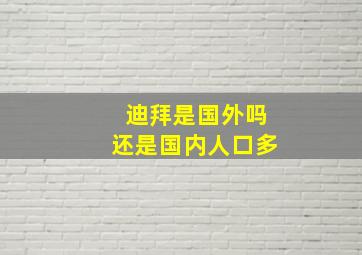 迪拜是国外吗
还是国内人口多